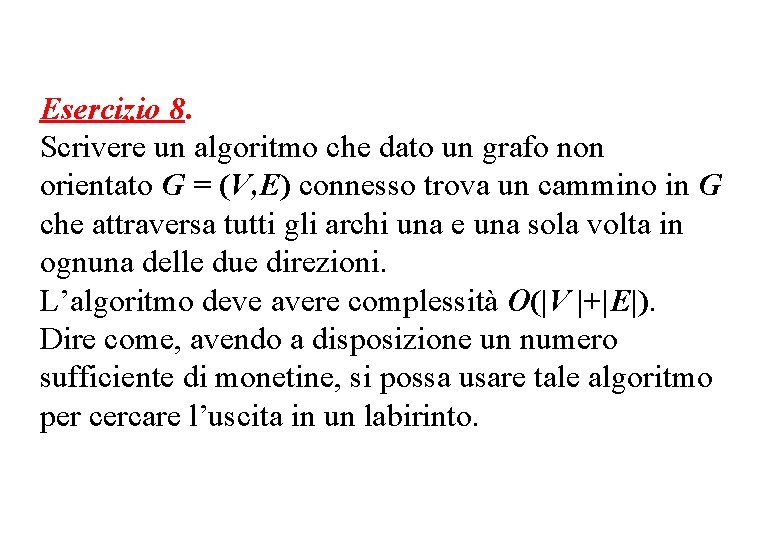 Esercizio 8.
Scrivere un algoritmo che dato un grafo non orientato $G = (V,E)$ connesso trova un cammino in $G$ che attraversa tutti gli archi una e una sola volta in ognuna delle due direzioni.
L'algoritmo deve avere complessità $O(|V|+|E|)$.
Dire come, avendo a disposizione un numero sufficiente di monetine, si possa usare tale algoritmo per cercare l'uscita in un labirinto.